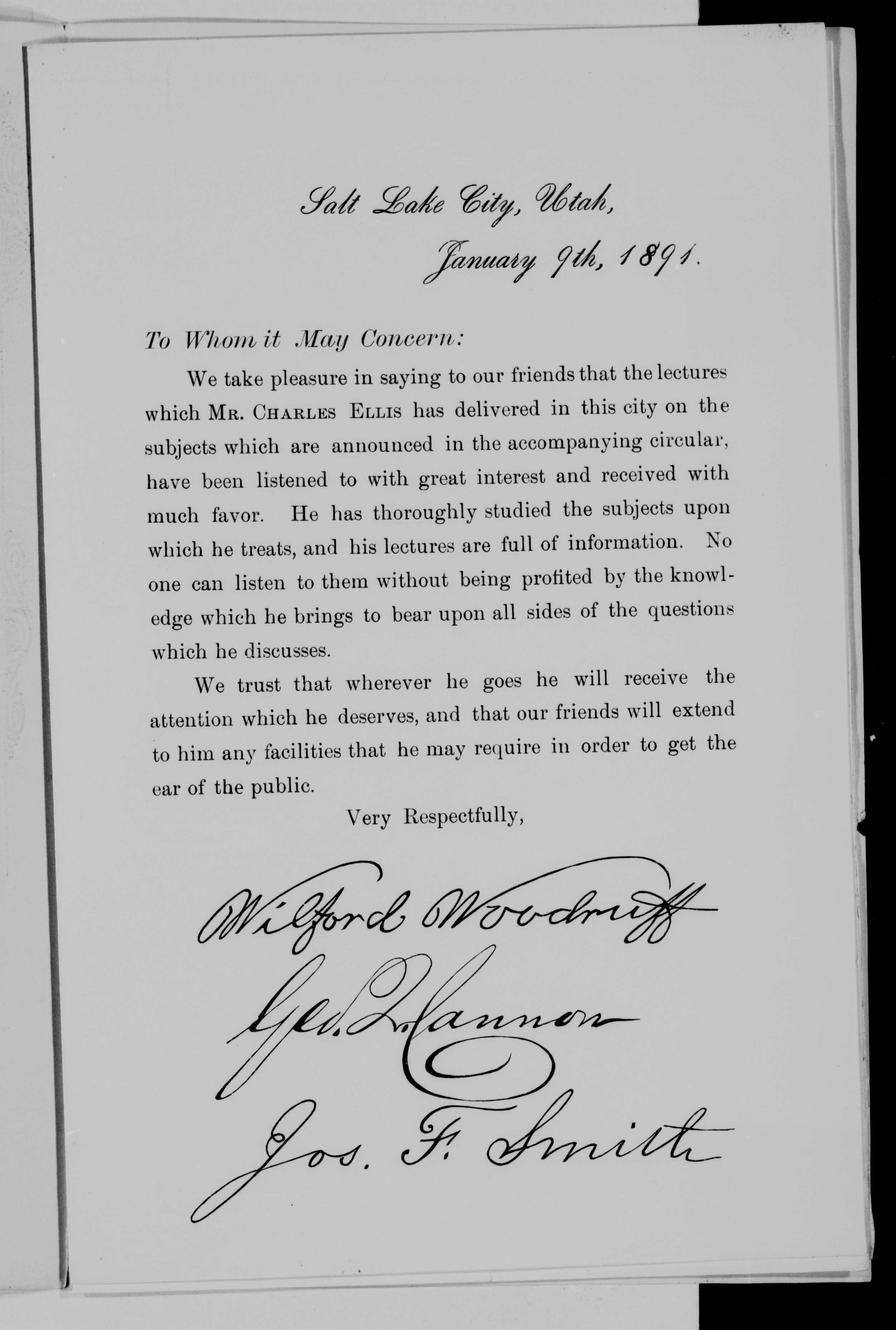 Salt Lake City, Utah,

January 9th, 1891.

To Whom it May Concern:

We take pleasure in saying to our friends that the lectures which Mr. Charles Ellis has delivered in this city on the subjects which are announced in the accompanying circular, have been listened to with great interest and received with much favor. He has thoroughly studied the subjects upon which he treats, and his lectures are full of information. No one can listen to them without being profited by the knowledge which he brings to bear upon all sides of the questions which he discusses.

We trust that wherever he goes he will receive the attention which he deserves, and that our friends will extend to him any facilities that he may require in order to get the ear of the public.

Very Respectfully,

Wilford Woodruff

Geo. Q. Cannon

Jos. F. Smith